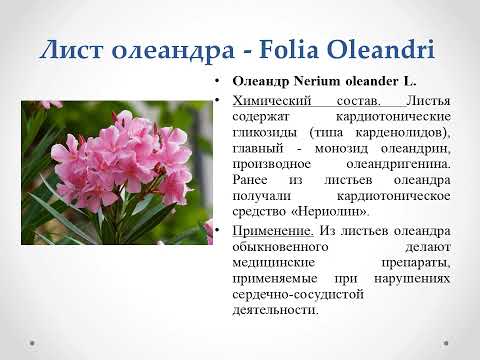 Лист олеандра - Folia Oleandri

• Олеандр Nerium oleander L.

• Химический состав. Листья содержат кардиотонические гликозиды (типа карденолидов), главный - монозид олеандрин, производное олеандригенина. Ранее из листьев олеандра получали кардиотоническое средство «Нериолин».

• Применение. Из листьев олеандра обыкновенного делают медицинские препараты, применяемые при нарушениях сердечно-сосудистой деятельности.